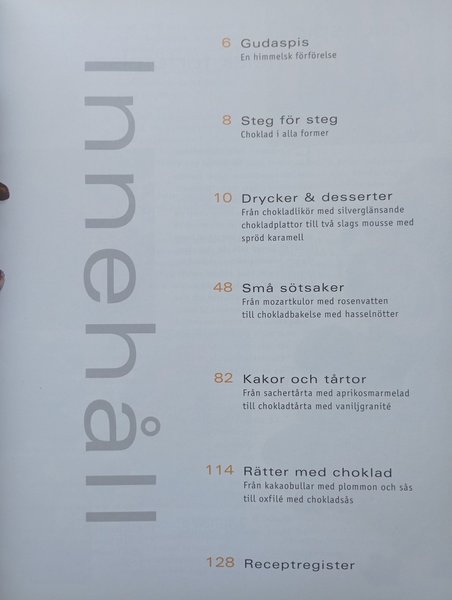 Innehåll

6 Gudaspis
En himmelsk förförelse

8 Steg för steg
Choklad i alla former

10 Drycker & desserter
Från chokladlikör med silverglänsande chokladplattor till två slags mousse med spröd karamell

48 Små sötsaker
Från mozartkulor med rosenvatten till chokladbakelse med hasselnötter

82 Kakor och tårtor
Från sachertårta med aprikosmarmelad till chokladtårta med vaniljgranité

114 Rätter med choklad
Från kakaobullar med plommon och sås till oxfilé med chokladsås

128 Receptregister